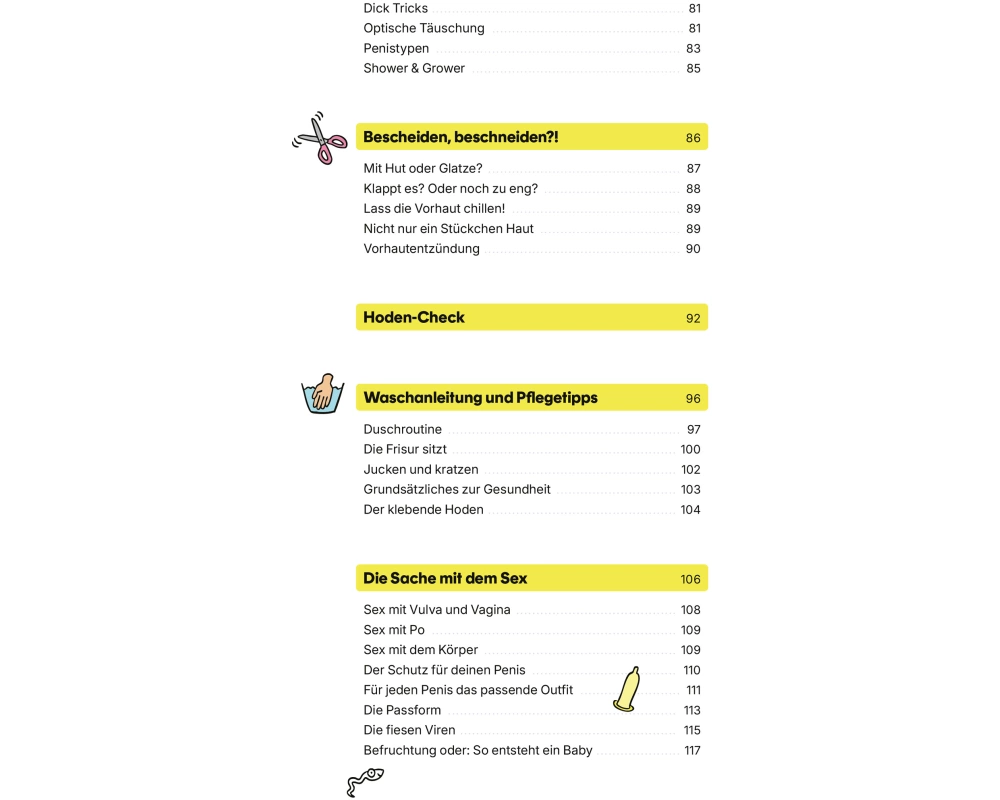 Dick Tricks 81
Optische Täuschung 81
Penistypen 83
Shower & Grower 85

Bescheiden, beschneiden?! 86
Mit Hut oder Glatze? 87
Klappt es? Oder noch zu eng? 88
Lass die Vorhaut chillen! 89
Nicht nur ein Stückchen Haut 89
Vorhautentzündung 90

Hoden-Check 92

Waschanleitung und Pflegetipps 96
Duschroutine 97
Die Frisur sitzt 100
Jucken und kratzen 102
Grundsätzliches zur Gesundheit 103
Der klebende Hoden 104

Die Sache mit dem Sex 106
Sex mit Vulva und Vagina 108
Sex mit Po 109
Sex mit dem Körper 109
Der Schutz für deinen Penis 110
Für jeden Penis das passende Outfit 111
Die Passform 113
Die fiesen Viren 115
Befruchtung oder: So entsteht ein Baby 117